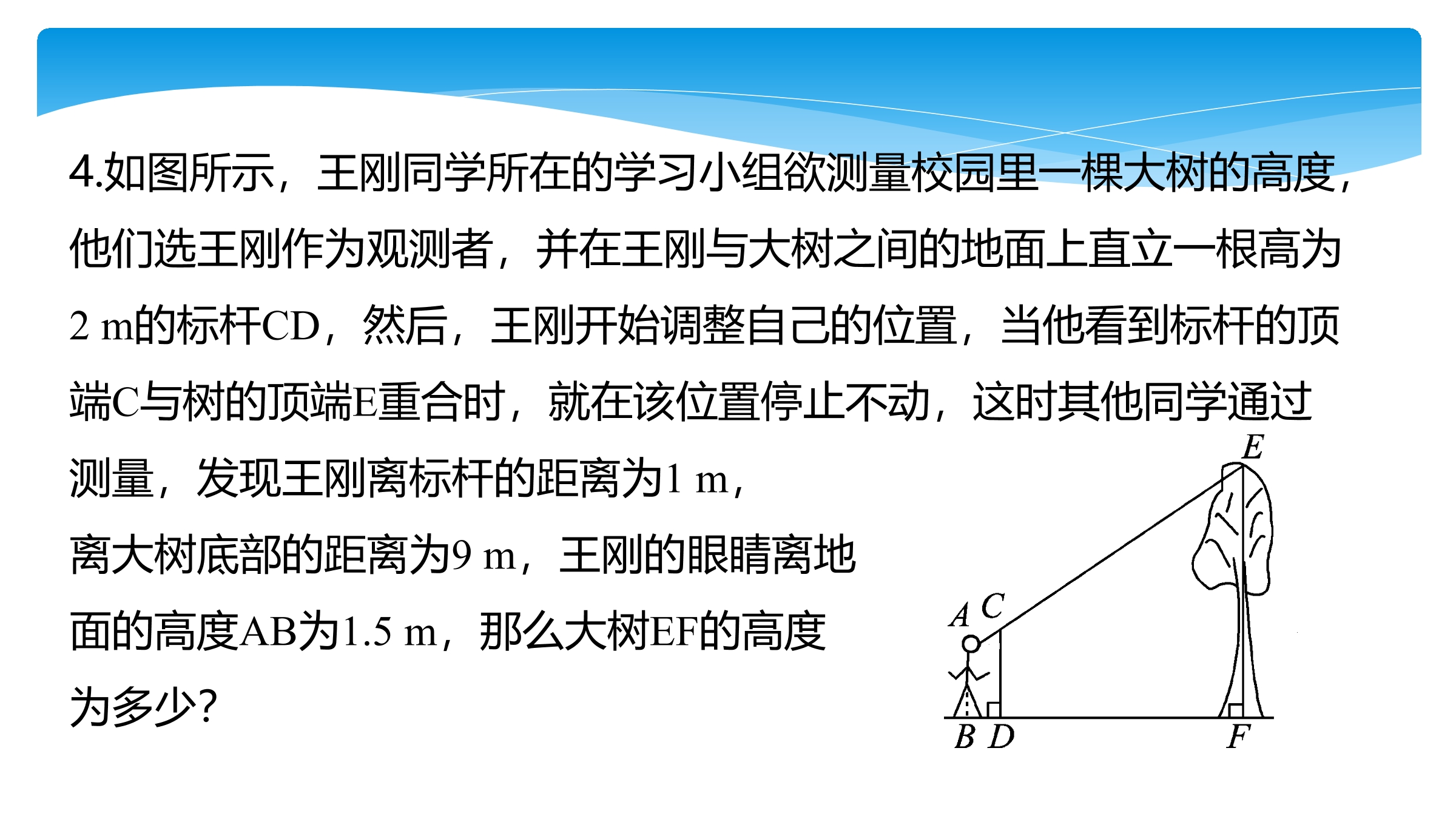 4.如图所示，王刚同学所在的学习小组欲测量校园里一棵大树的高度，他们选王刚作为观测者，并在王刚与大树之间的地面上直立一根高为2 m的标杆CD，然后，王刚开始调整自己的位置，当他看到标杆的顶端C与树的顶端E重合时，就在该位置停止不动，这时其他同学通过测量，发现王刚离标杆的距离为1 m，离大树底部的距离为9 m，王刚的眼睛离地面的高度AB为1.5 m，那么大树EF的高度为多少?

E
A
C
B
D
F